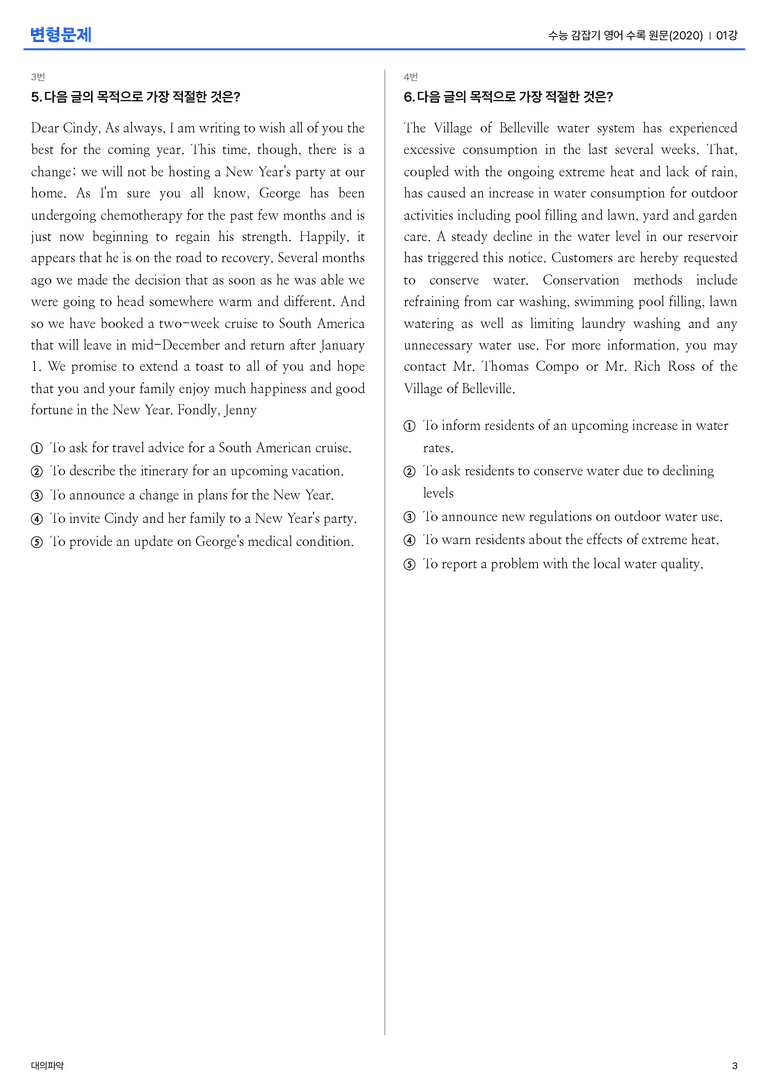 변형문제

수능 감잡기 영어 수록 원문(2020) | 01강

3번

5. 다음 글의 목적으로 가장 적절한 것은?

Dear Cindy, As always, I am writing to wish all of you the best for the coming year. This time, though, there is a change; we will not be hosting a New Year's party at our home. As I'm sure you all know, George has been undergoing chemotherapy for the past few months and is just now beginning to regain his strength. Happily, it appears that he is on the road to recovery. Several months ago we made the decision that as soon as he was able we were going to head somewhere warm and different. And so we have booked a two-week cruise to South America that will leave in mid-December and return after January 1. We promise to extend a toast to all of you and hope that you and your family enjoy much happiness and good fortune in the New Year. Fondly, Jenny

① To ask for travel advice for a South American cruise.
② To describe the itinerary for an upcoming vacation.
③ To announce a change in plans for the New Year.
④ To invite Cindy and her family to a New Year's party.
⑤ To provide an update on George's medical condition.

4번

6. 다음 글의 목적으로 가장 적절한 것은?

The Village of Belleville water system has experienced excessive consumption in the last several weeks. That, coupled with the ongoing extreme heat and lack of rain, has caused an increase in water consumption for outdoor activities including pool filling and lawn, yard and garden care. A steady decline in the water level in our reservoir has triggered this notice. Customers are hereby requested to conserve water. Conservation methods include refraining from car washing, swimming pool filling, lawn watering as well as limiting laundry washing and any unnecessary water use. For more information, you may contact Mr. Thomas Compo or Mr. Rich Ross of the Village of Belleville.

① To inform residents of an upcoming increase in water rates.
② To ask residents to conserve water due to declining levels
③ To announce new regulations on outdoor water use.
④ To warn residents about the effects of extreme heat.
⑤ To report a problem with the local water quality.

대의파악

3